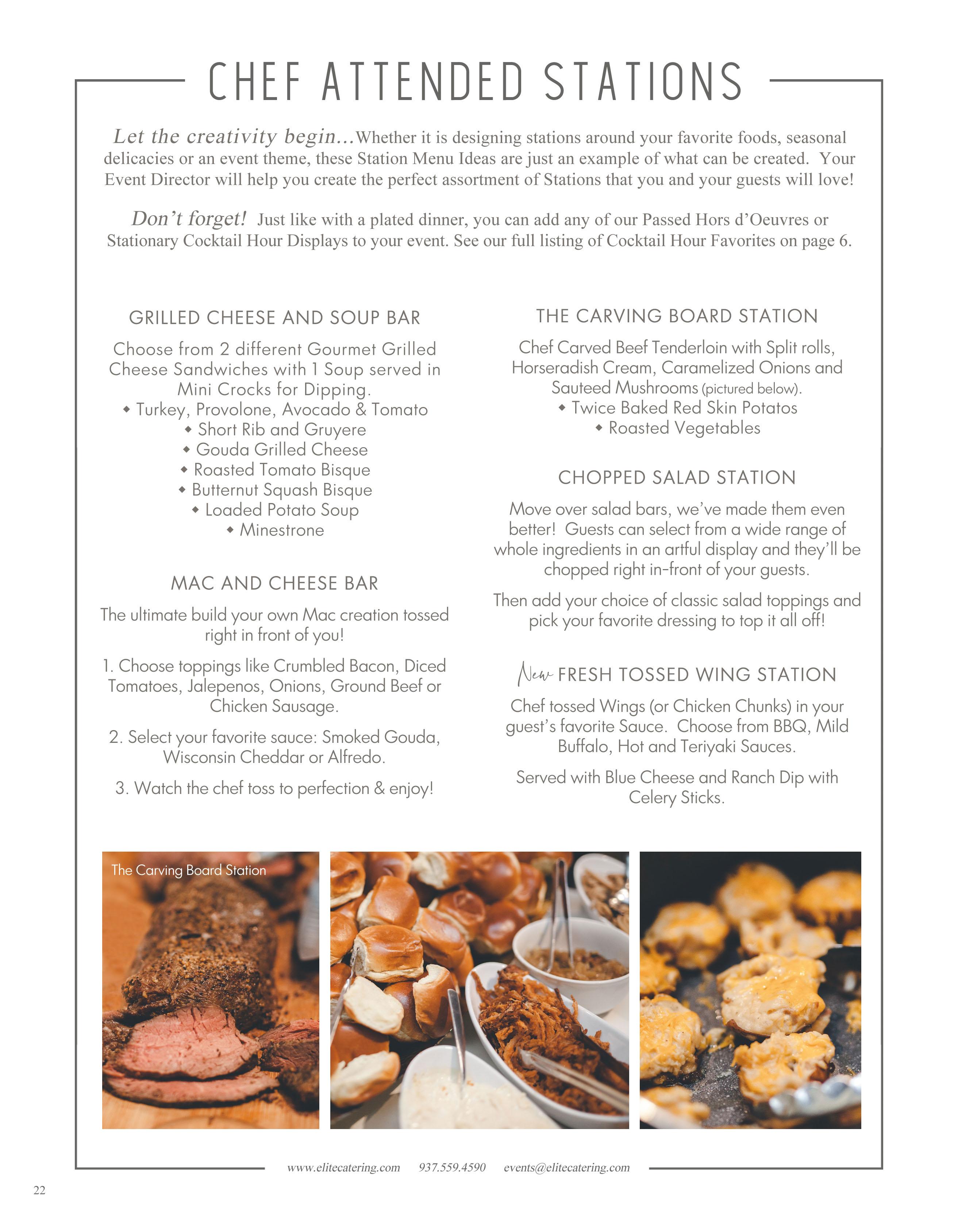 CHEF ATTENDED STATIONS

Let the creativity begin...Whether it is designing stations around your favorite foods, seasonal delicacies or an event theme, these Station Menu Ideas are just an example of what can be created. Your Event Director will help you create the perfect assortment of Stations that you and your guests will love!

Don't forget! Just like with a plated dinner, you can add any of our Passed Hors d'Oeuvres or Stationary Cocktail Hour Displays to your event. See our full listing of Cocktail Hour Favorites on page 6.

GRILLED CHEESE AND SOUP BAR

Choose from 2 different Gourmet Grilled Cheese Sandwiches with 1 Soup served in Mini Crocks for Dipping.

• Turkey, Provolone, Avocado & Tomato
• Short Rib and Gruyere
• Gouda Grilled Cheese
• Roasted Tomato Bisque
• Butternut Squash Bisque
• Loaded Potato Soup
• Minestrone

MAC AND CHEESE BAR

The ultimate build your own Mac creation tossed right in front of you!

1. Choose toppings like Crumbled Bacon, Diced Tomatoes, Jalepenos, Onions, Ground Beef or Chicken Sausage.

2. Select your favorite sauce: Smoked Gouda, Wisconsin Cheddar or Alfredo.

3. Watch the chef toss to perfection & enjoy!

THE CARVING BOARD STATION

Chef Carved Beef Tenderloin with Split rolls, Horseradish Cream, Caramelized Onions and Sauteed Mushrooms (pictured below).

• Twice Baked Red Skin Potatos
• Roasted Vegetables

CHOPPED SALAD STATION

Move over salad bars, we've made them even better! Guests can select from a wide range of whole ingredients in an artful display and they'll be chopped right in-front of your guests.

Then add your choice of classic salad toppings and pick your favorite dressing to top it all off!

New FRESH TOSSED WING STATION

Chef tossed Wings (or Chicken Chunks) in your guest's favorite Sauce. Choose from BBQ, Mild Buffalo, Hot and Teriyaki Sauces.

Served with Blue Cheese and Ranch Dip with Celery Sticks.

The Carving Board Station

www.elitecatering.com 937.559.4590 events@elitecatering.com

22